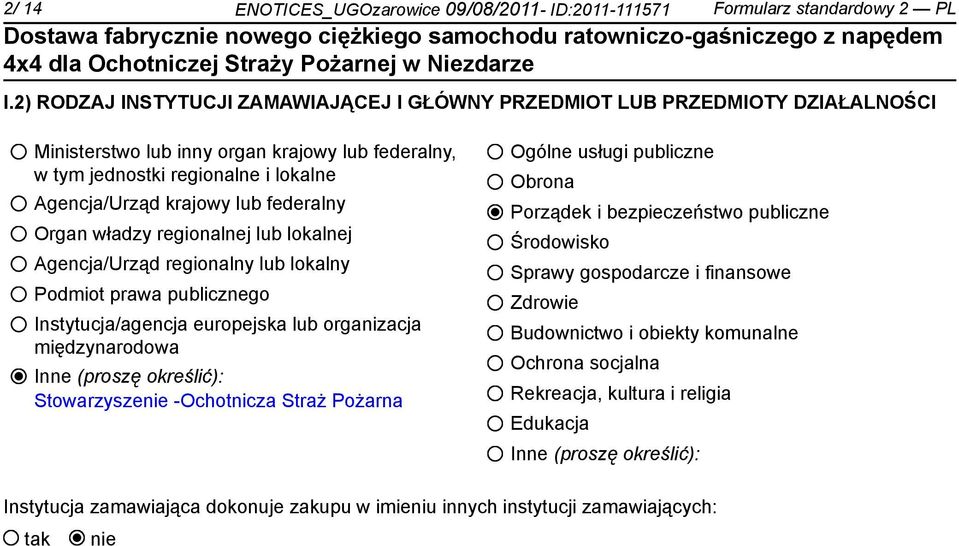 2/ 14 ENOTICES_UGOzarowice 09/08/2011- ID:2011-111571 Formularz standardowy 2 — PL

Dostawa fabrycznie nowego ciężkiego samochodu ratowniczo-gaśniczego z napędem 4x4 dla Ochotniczej Straży Pożarnej w Niezdarze

I.2) RODZAJ INSTYTUCJI ZAMAWIAJĄCEJ I GŁÓWNY PRZEDMIOT LUB PRZEDMIOTY DZIAŁALNOŚCI

○ Ministerstwo lub inny organ krajowy lub federalny, w tym jednostki regionalne i lokalne
○ Agencja/Urząd krajowy lub federalny
○ Organ władzy regionalnej lub lokalnej
○ Agencja/Urząd regionalny lub lokalny
○ Podmiot prawa publicznego
○ Instytucja/agencja europejska lub organizacja międzynarodowa
◉ Inne (proszę określić):
Stowarzyszenie -Ochotnicza Straż Pożarna

○ Ogólne usługi publiczne
○ Obrona
◉ Porządek i bezpieczeństwo publiczne
○ Środowisko
○ Sprawy gospodarcze i finansowe
○ Zdrowie
○ Budownictwo i obiekty komunalne
○ Ochrona socjalna
○ Rekreacja, kultura i religia
○ Edukacja
○ Inne (proszę określić):

Instytucja zamawiająca dokonuje zakupu w imieniu innych instytucji zamawiających:
○ tak ◉ nie